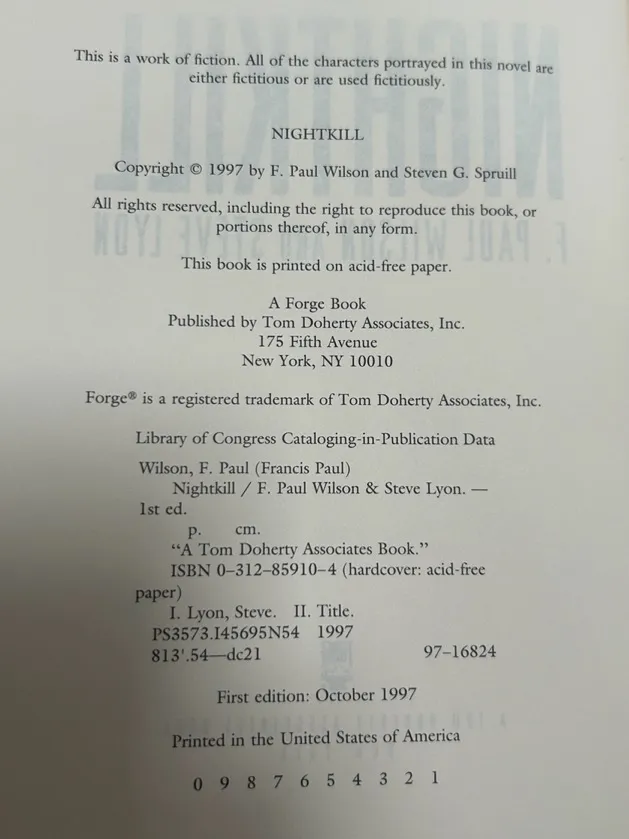 This is a work of fiction. All of the characters portrayed in this novel are either fictitious or are used fictitiously.

NIGHTKILL

Copyright © 1997 by F. Paul Wilson and Steven G. Spruill

All rights reserved, including the right to reproduce this book, or portions thereof, in any form.

This book is printed on acid-free paper.

A Forge Book
Published by Tom Doherty Associates, Inc.
175 Fifth Avenue
New York, NY 10010

Forge® is a registered trademark of Tom Doherty Associates, Inc.

Library of Congress Cataloging-in-Publication Data

Wilson, F. Paul (Francis Paul)
Nightkill / F. Paul Wilson & Steve Lyon. — 1st ed.
p. cm.
"A Tom Doherty Associates Book."
ISBN 0-312-85910-4 (hardcover: acid-free paper)
I. Lyon, Steve. II. Title.
PS3573.I45695N54 1997
813'.54—dc21 97-16824

First edition: October 1997

Printed in the United States of America

0 9 8 7 6 5 4 3 2 1